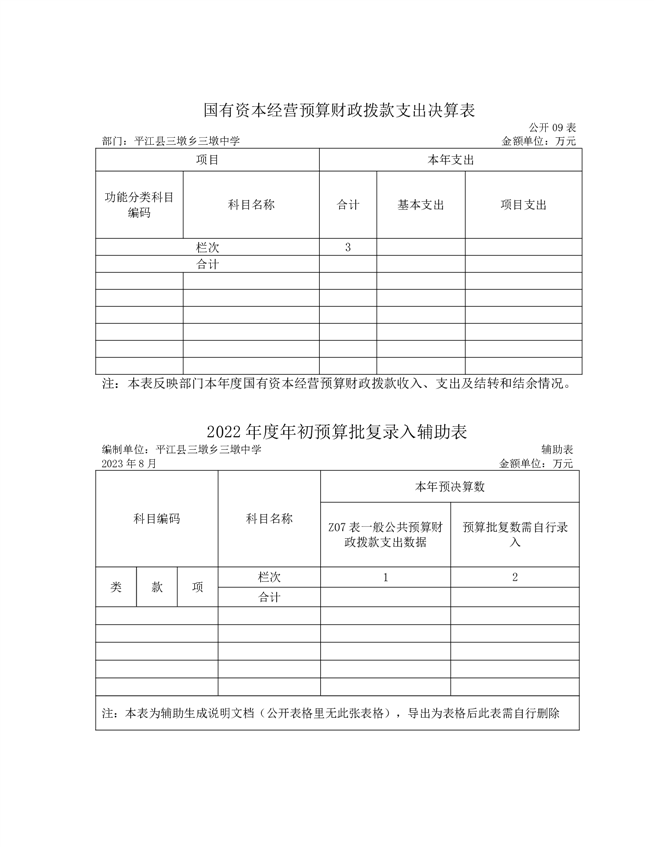 国有资本经营预算财政拨款支出决算表

公开 09 表

部门：平江县三墩乡三墩中学

金额单位：万元

| 项目 | | 本年支出 | | |
|---|---|---|---|---|
| 功能分类科目编码 | 科目名称 | 合计 | 基本支出 | 项目支出 |
| 栏次 | | 3 | | |
| 合计 | | | | |
| | | | | |
| | | | | |
| | | | | |
| | | | | |
| | | | | |
| | | | | |

注：本表反映部门本年度国有资本经营预算财政拨款收入、支出及结转和结余情况。

2022 年度年初预算批复录入辅助表

编制单位：平江县三墩乡三墩中学

辅助表

2023 年 8 月

金额单位：万元

| 科目编码 | | | 科目名称 | 本年预决算数 | |
|---|---|---|---|---|---|
| | | | | Z07 表一般公共预算财政拨款支出数据 | 预算批复数需自行录入 |
| 类 | 款 | 项 | 栏次 | 1 | 2 |
| | | | 合计 | | |
| | | | | | |
| | | | | | |
| | | | | | |
| | | | | | |
| | | | | | |

注：本表为辅助生成说明文档（公开表格里无此张表格），导出为表格后此表需自行删除